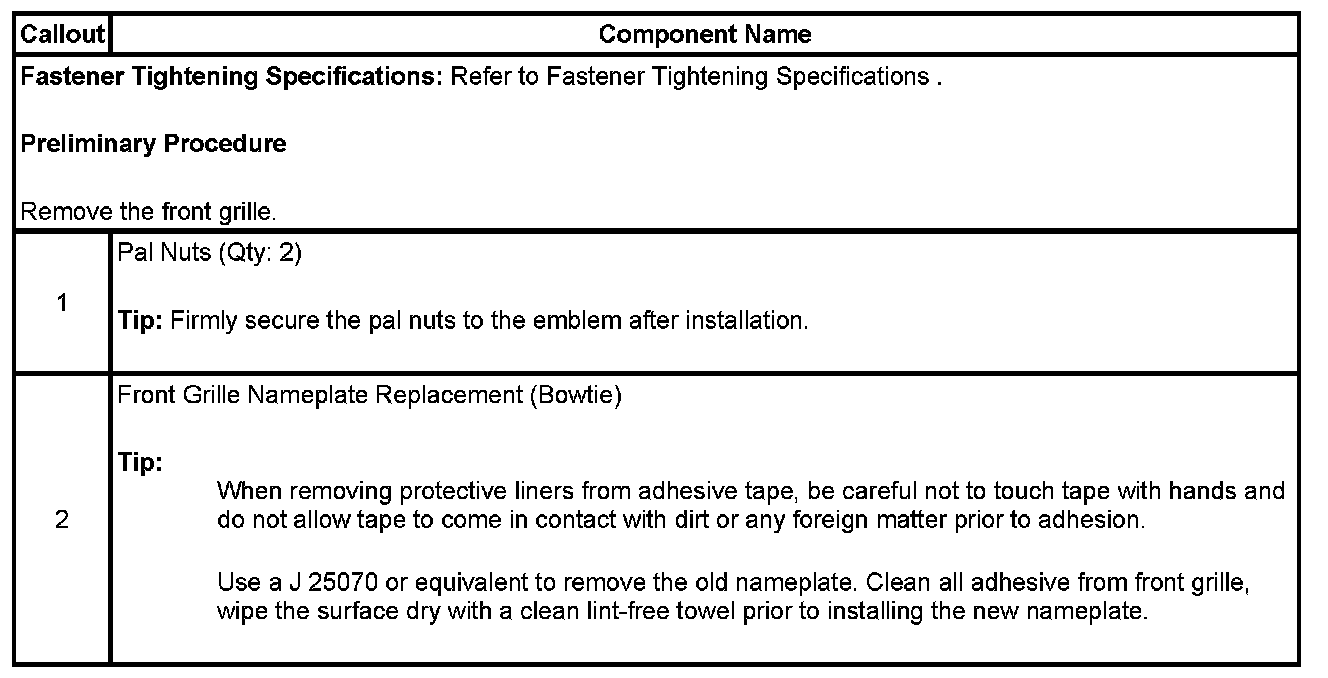 | Callout | Component Name |
|---|---|
| Fastener Tightening Specifications: Refer to Fastener Tightening Specifications . Preliminary Procedure Remove the front grille. | |
| 1 | Pal Nuts (Qty: 2) Tip: Firmly secure the pal nuts to the emblem after installation. |
| 2 | Front Grille Nameplate Replacement (Bowtie) Tip: When removing protective liners from adhesive tape, be careful not to touch tape with hands and do not allow tape to come in contact with dirt or any foreign matter prior to adhesion. Use a J 25070 or equivalent to remove the old nameplate. Clean all adhesive from front grille, wipe the surface dry with a clean lint-free towel prior to installing the new nameplate. |